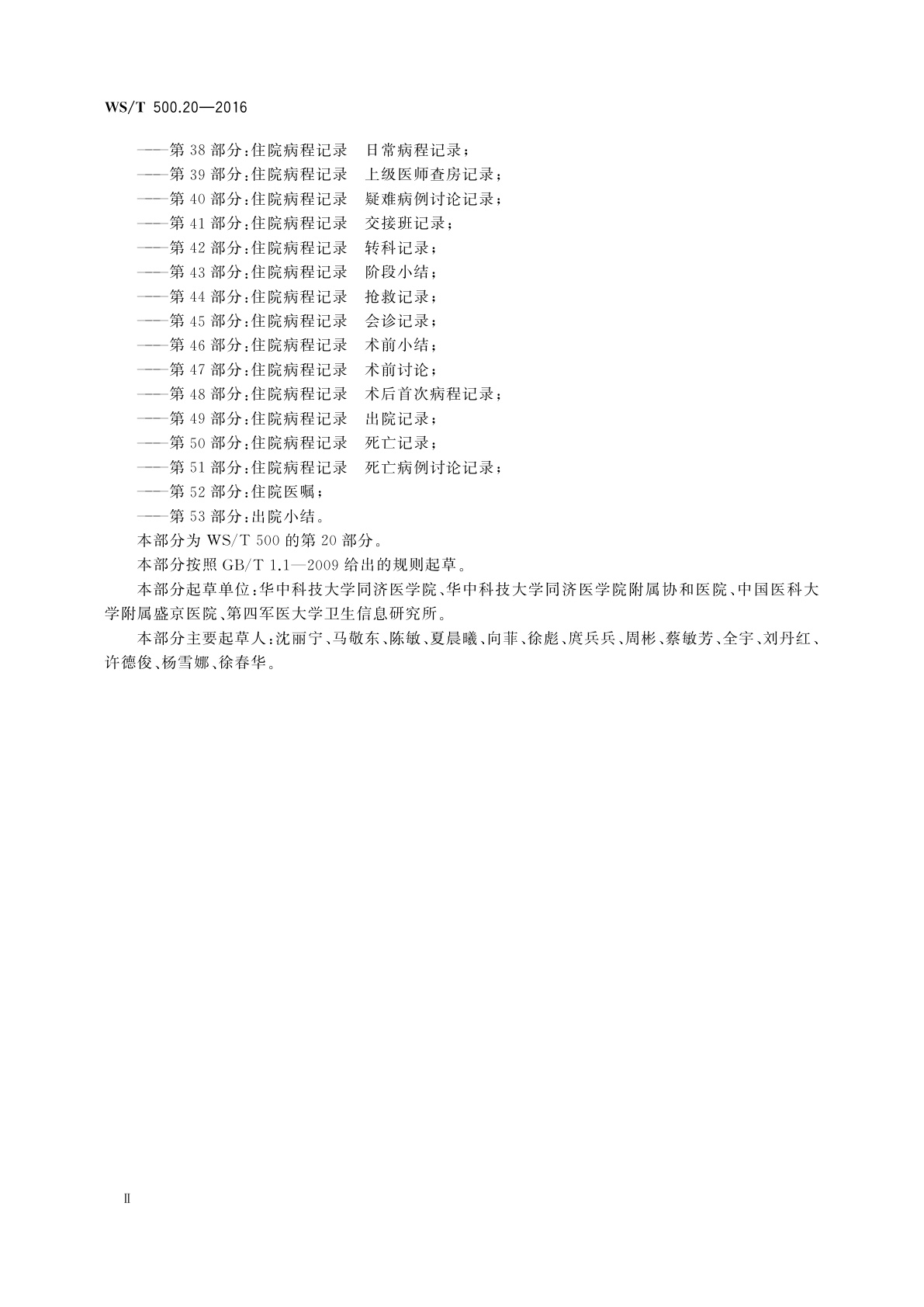 WS/T 500.20—2016

——第 38 部分：住院病程记录 日常病程记录；
——第 39 部分：住院病程记录 上级医师查房记录；
——第 40 部分：住院病程记录 疑难病例讨论记录；
——第 41 部分：住院病程记录 交接班记录；
——第 42 部分：住院病程记录 转科记录；
——第 43 部分：住院病程记录 阶段小结；
——第 44 部分：住院病程记录 抢救记录；
——第 45 部分：住院病程记录 会诊记录；
——第 46 部分：住院病程记录 术前小结；
——第 47 部分：住院病程记录 术前讨论；
——第 48 部分：住院病程记录 术后首次病程记录；
——第 49 部分：住院病程记录 出院记录；
——第 50 部分：住院病程记录 死亡记录；
——第 51 部分：住院病程记录 死亡病例讨论记录；
——第 52 部分：住院医嘱；
——第 53 部分：出院小结。

本部分为 WS/T 500 的第 20 部分。

本部分按照 GB/T 1.1—2009 给出的规则起草。

本部分起草单位：华中科技大学同济医学院、华中科技大学同济医学院附属协和医院、中国医科大学附属盛京医院、第四军医大学卫生信息研究所。

本部分主要起草人：沈丽宁、马敬东、陈敏、夏晨曦、向菲、徐彪、庹兵兵、周彬、蔡敏芳、全宇、刘丹红、许德俊、杨雪娜、徐春华。

Ⅱ